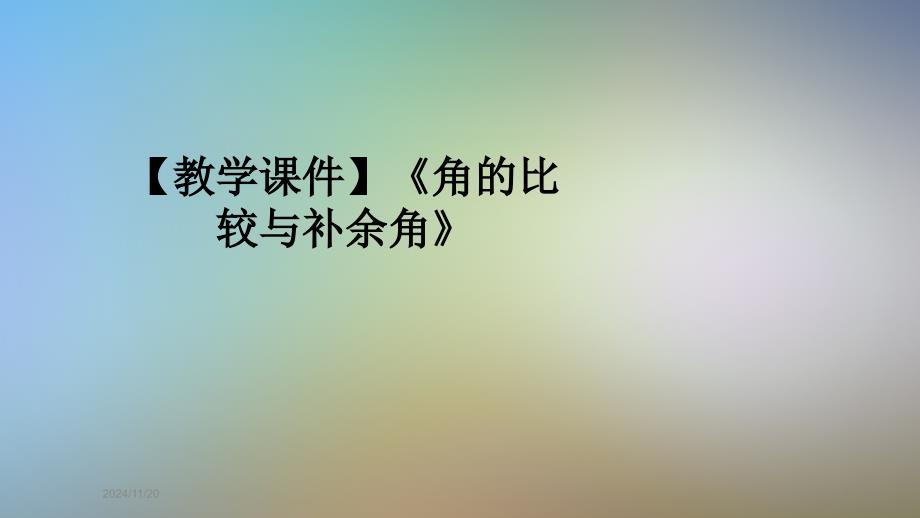 【教学课件】《角的比较与补余角》

2024/11/20